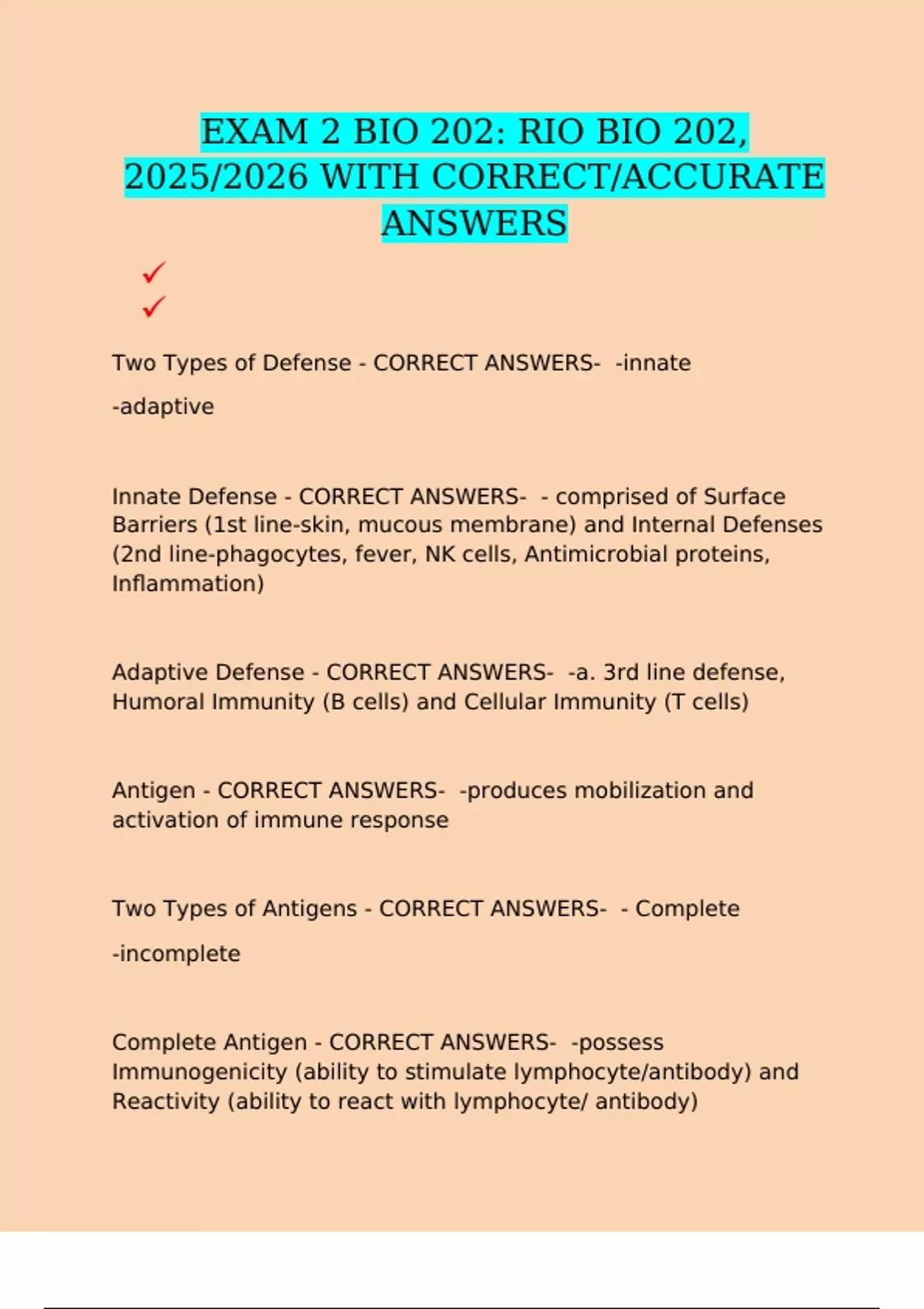 EXAM 2 BIO 202: RIO BIO 202, 2025/2026 WITH CORRECT/ACCURATE ANSWERS

✓
✓

Two Types of Defense - CORRECT ANSWERS- -innate

-adaptive

Innate Defense - CORRECT ANSWERS- - comprised of Surface Barriers (1st line-skin, mucous membrane) and Internal Defenses (2nd line-phagocytes, fever, NK cells, Antimicrobial proteins, Inflammation)

Adaptive Defense - CORRECT ANSWERS- -a. 3rd line defense, Humoral Immunity (B cells) and Cellular Immunity (T cells)

Antigen - CORRECT ANSWERS- -produces mobilization and activation of immune response

Two Types of Antigens - CORRECT ANSWERS- - Complete

-incomplete

Complete Antigen - CORRECT ANSWERS- -possess Immunogenicity (ability to stimulate lymphocyte/antibody) and Reactivity (ability to react with lymphocyte/ antibody)